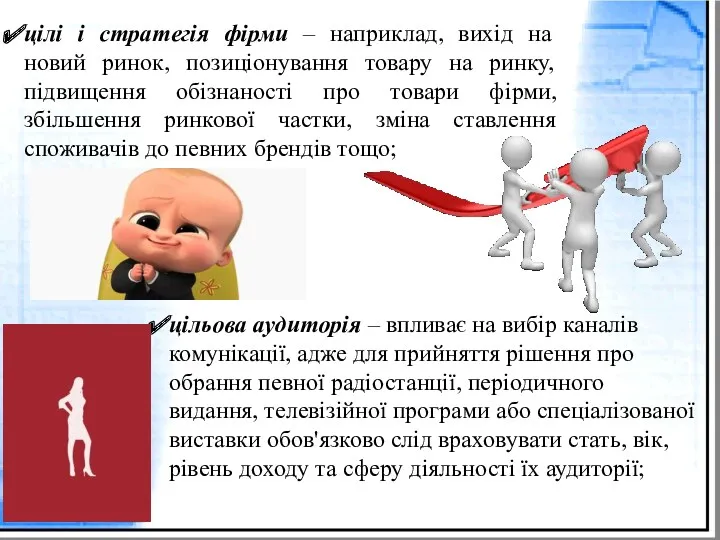 ✔цілі і стратегія фірми – наприклад, вихід на новий ринок, позиціонування товару на ринку, підвищення обізнаності про товари фірми, збільшення ринкової частки, зміна ставлення споживачів до певних брендів тощо;

✔цільова аудиторія – впливає на вибір каналів комунікації, адже для прийняття рішення про обрання певної радіостанції, періодичного видання, телевізійної програми або спеціалізованої виставки обов'язково слід враховувати стать, вік, рівень доходу та сферу діяльності їх аудиторії;